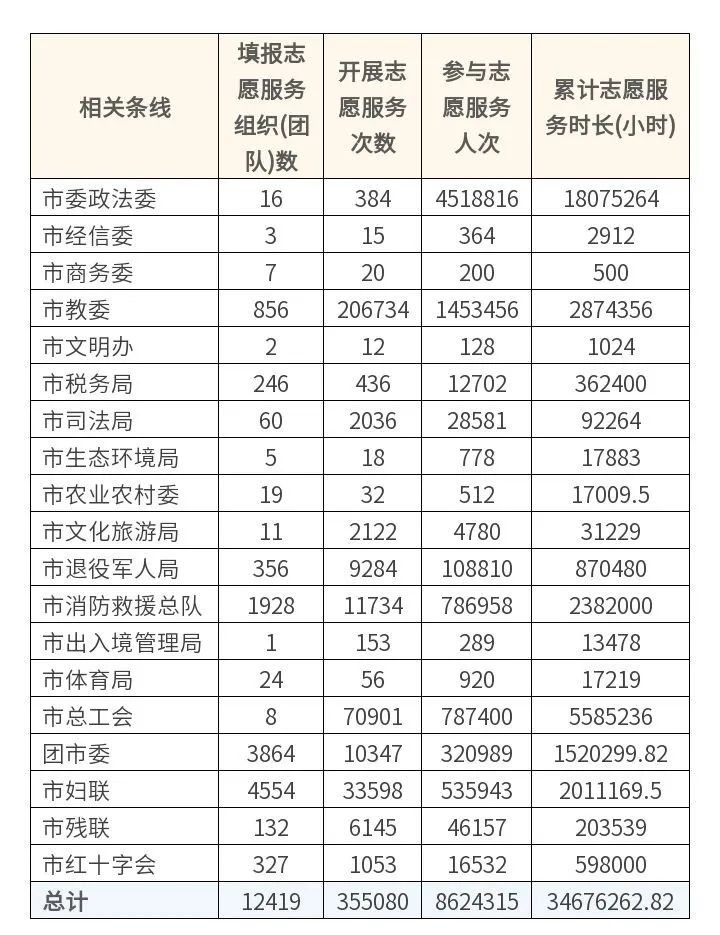 | 相关条线 | 填报志愿服务组织(团队)数 | 开展志愿服务次数 | 参与志愿服务人次 | 累计志愿服务时长(小时) |
|---|---|---|---|---|
| 市委政法委 | 16 | 384 | 4518816 | 18075264 |
| 市经信委 | 3 | 15 | 364 | 2912 |
| 市商务委 | 7 | 20 | 200 | 500 |
| 市教委 | 856 | 206734 | 1453456 | 2874356 |
| 市文明办 | 2 | 12 | 128 | 1024 |
| 市税务局 | 246 | 436 | 12702 | 362400 |
| 市司法局 | 60 | 2036 | 28581 | 92264 |
| 市生态环境局 | 5 | 18 | 778 | 17883 |
| 市农业农村委 | 19 | 32 | 512 | 17009.5 |
| 市文化旅游局 | 11 | 2122 | 4780 | 31229 |
| 市退役军人局 | 356 | 9284 | 108810 | 870480 |
| 市消防救援总队 | 1928 | 11734 | 786958 | 2382000 |
| 市出入境管理局 | 1 | 153 | 289 | 13478 |
| 市体育局 | 24 | 56 | 920 | 17219 |
| 市总工会 | 8 | 70901 | 787400 | 5585236 |
| 团市委 | 3864 | 10347 | 320989 | 1520299.82 |
| 市妇联 | 4554 | 33598 | 535943 | 2011169.5 |
| 市残联 | 132 | 6145 | 46157 | 203539 |
| 市红十字会 | 327 | 1053 | 16532 | 598000 |
| 总计 | 12419 | 355080 | 8624315 | 34676262.82 |